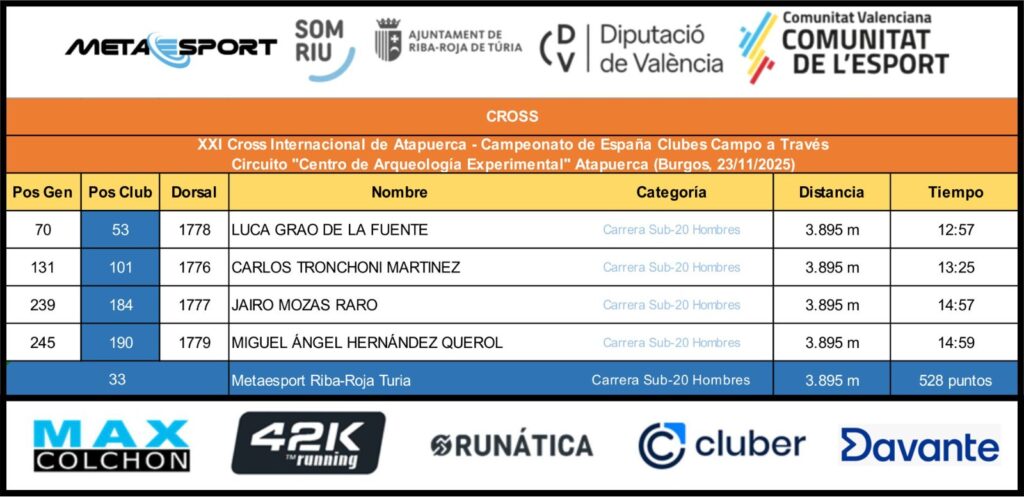 METAESPORT

SOM RIU

AJUNTAMENT DE RIBA-ROJA DE TÚRIA

DV Diputació de València

Comunitat Valenciana
COMUNITAT DE L'ESPORT

CROSS

XXI Cross Internacional de Atapuerca - Campeonato de España Clubes Campo a Través
Circuito "Centro de Arqueología Experimental" Atapuerca (Burgos, 23/11/2025)

| Pos Gen | Pos Club | Dorsal | Nombre | Categoría | Distancia | Tiempo |
|---|---|---|---|---|---|---|
| 70 | 53 | 1778 | LUCA GRAO DE LA FUENTE | Carrera Sub-20 Hombres | 3.895 m | 12:57 |
| 131 | 101 | 1776 | CARLOS TRONCHONI MARTINEZ | Carrera Sub-20 Hombres | 3.895 m | 13:25 |
| 239 | 184 | 1777 | JAIRO MOZAS RARO | Carrera Sub-20 Hombres | 3.895 m | 14:57 |
| 245 | 190 | 1779 | MIGUEL ÁNGEL HERNÁNDEZ QUEROL | Carrera Sub-20 Hombres | 3.895 m | 14:59 |
| 33 | | | Metaesport Riba-Roja Turia | Carrera Sub-20 Hombres | 3.895 m | 528 puntos |

MAX COLCHON

42K running

RUNÁTICA

cluber

Davante